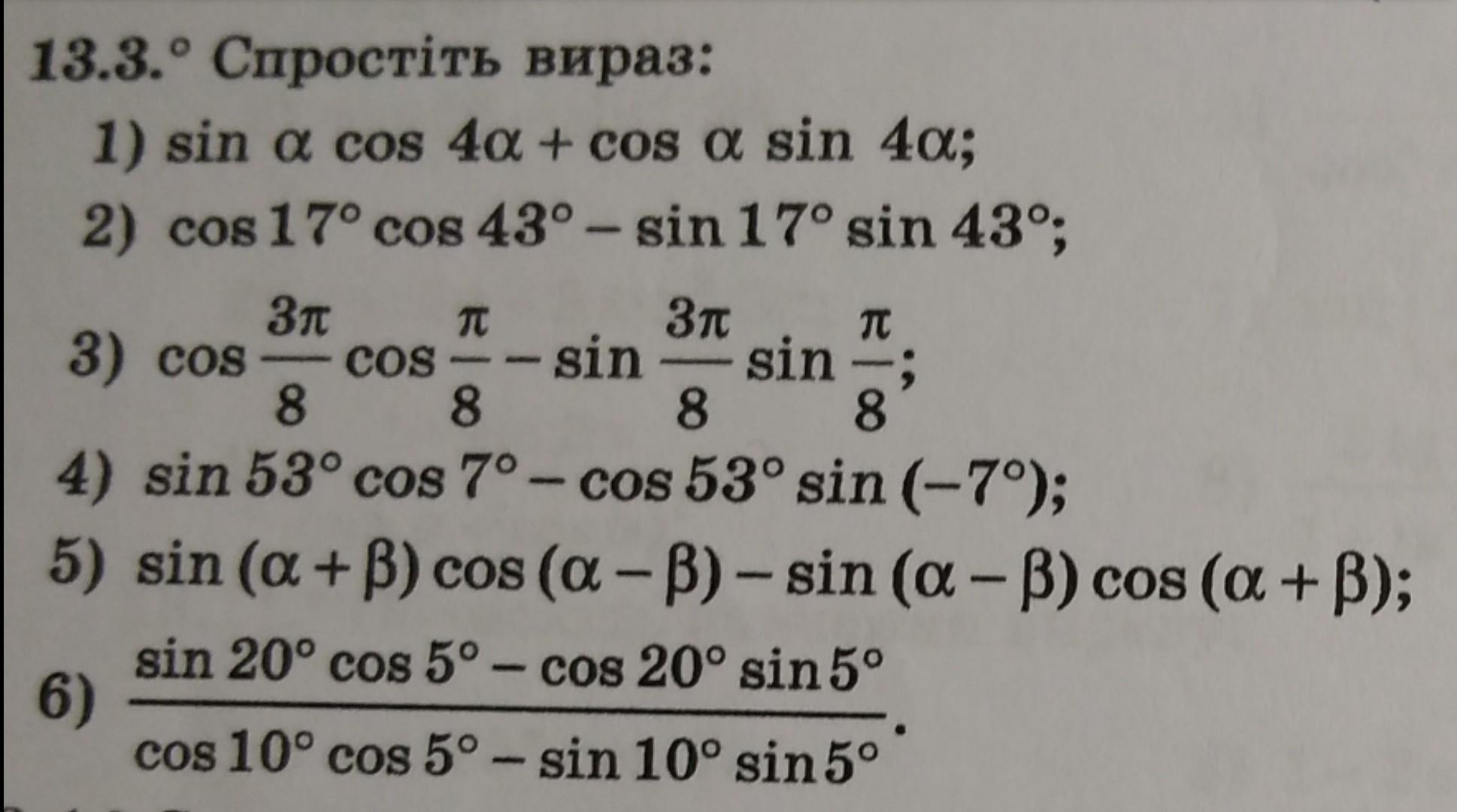 13.3.° Спростіть вираз:

1) $\sin \alpha \cos 4\alpha + \cos \alpha \sin 4\alpha$;

2) $\cos 17° \cos 43° - \sin 17° \sin 43°$;

3) $\cos \frac{3\pi}{8} \cos \frac{\pi}{8} - \sin \frac{3\pi}{8} \sin \frac{\pi}{8}$;

4) $\sin 53° \cos 7° - \cos 53° \sin (-7°)$;

5) $\sin (\alpha + \beta) \cos (\alpha - \beta) - \sin (\alpha - \beta) \cos (\alpha + \beta)$;

6) $\frac{\sin 20° \cos 5° - \cos 20° \sin 5°}{\cos 10° \cos 5° - \sin 10° \sin 5°}$.